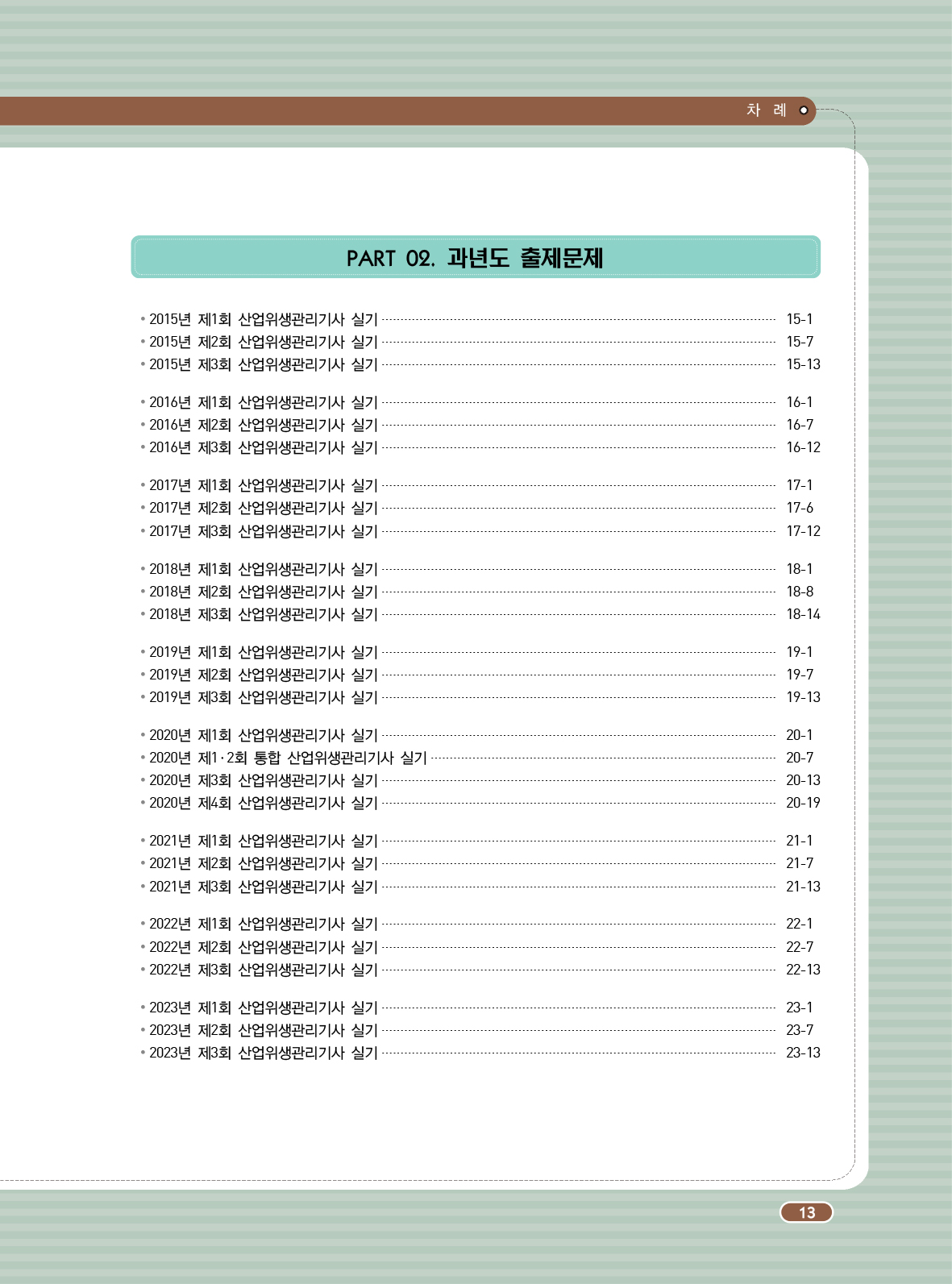 차 례

PART 02. 과년도 출제문제

• 2015년 제1회 산업위생관리기사 실기 ······ 15-1
• 2015년 제2회 산업위생관리기사 실기 ······ 15-7
• 2015년 제3회 산업위생관리기사 실기 ······ 15-13

• 2016년 제1회 산업위생관리기사 실기 ······ 16-1
• 2016년 제2회 산업위생관리기사 실기 ······ 16-7
• 2016년 제3회 산업위생관리기사 실기 ······ 16-12

• 2017년 제1회 산업위생관리기사 실기 ······ 17-1
• 2017년 제2회 산업위생관리기사 실기 ······ 17-6
• 2017년 제3회 산업위생관리기사 실기 ······ 17-12

• 2018년 제1회 산업위생관리기사 실기 ······ 18-1
• 2018년 제2회 산업위생관리기사 실기 ······ 18-8
• 2018년 제3회 산업위생관리기사 실기 ······ 18-14

• 2019년 제1회 산업위생관리기사 실기 ······ 19-1
• 2019년 제2회 산업위생관리기사 실기 ······ 19-7
• 2019년 제3회 산업위생관리기사 실기 ······ 19-13

• 2020년 제1회 산업위생관리기사 실기 ······ 20-1
• 2020년 제1·2회 통합 산업위생관리기사 실기 ······ 20-7
• 2020년 제3회 산업위생관리기사 실기 ······ 20-13
• 2020년 제4회 산업위생관리기사 실기 ······ 20-19

• 2021년 제1회 산업위생관리기사 실기 ······ 21-1
• 2021년 제2회 산업위생관리기사 실기 ······ 21-7
• 2021년 제3회 산업위생관리기사 실기 ······ 21-13

• 2022년 제1회 산업위생관리기사 실기 ······ 22-1
• 2022년 제2회 산업위생관리기사 실기 ······ 22-7
• 2022년 제3회 산업위생관리기사 실기 ······ 22-13

• 2023년 제1회 산업위생관리기사 실기 ······ 23-1
• 2023년 제2회 산업위생관리기사 실기 ······ 23-7
• 2023년 제3회 산업위생관리기사 실기 ······ 23-13

13